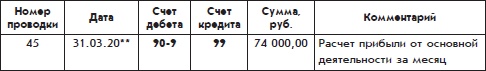 | Номер проводки | Дата | Счет дебета | Счет кредита | Сумма, руб. | Комментарий |
|---|---|---|---|---|---|
| 45 | 31.03.20** | 90-9 | 99 | 74 000,00 | Расчет прибыли от основной деятельности за месяц |